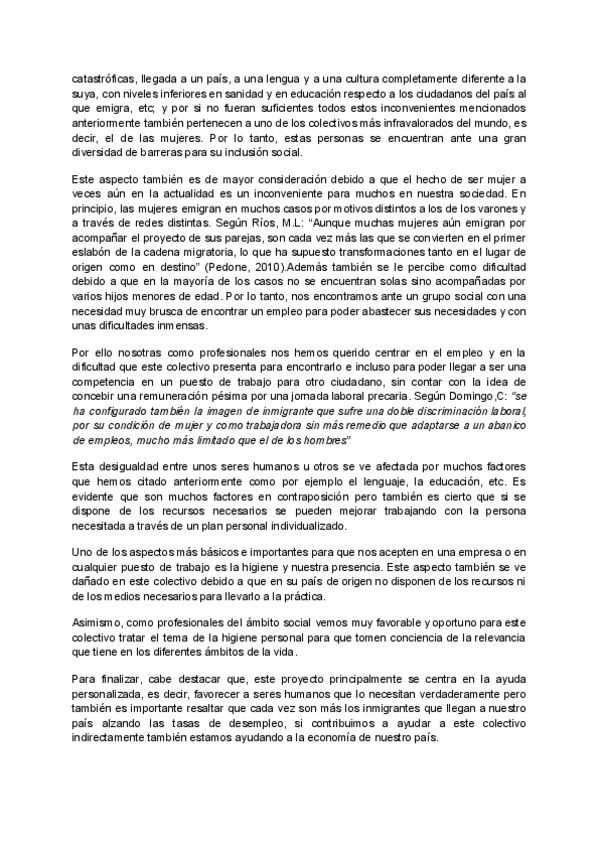 catastróficas, llegada a un país, a una lengua y a una cultura completamente diferente a la suya, con niveles inferiores en sanidad y en educación respecto a los ciudadanos del país al que emigra, etc; y por si no fueran suficientes todos estos inconvenientes mencionados anteriormente también pertenecen a uno de los colectivos más infravalorados del mundo, es decir, el de las mujeres. Por lo tanto, estas personas se encuentran ante una gran diversidad de barreras para su inclusión social.

Este aspecto también es de mayor consideración debido a que el hecho de ser mujer a veces aún en la actualidad es un inconveniente para muchos en nuestra sociedad. En principio, las mujeres emigran en muchos casos por motivos distintos a los de los varones y a través de redes distintas. Según Ríos, M.L: "Aunque muchas mujeres aún emigran por acompañar el proyecto de sus parejas, son cada vez más las que se convierten en el primer eslabón de la cadena migratoria, lo que ha supuesto transformaciones tanto en el lugar de origen como en destino" (Pedone, 2010).Además también se le percibe como dificultad debido a que en la mayoría de los casos no se encuentran solas sino acompañadas por varios hijos menores de edad. Por lo tanto, nos encontramos ante un grupo social con una necesidad muy brusca de encontrar un empleo para poder abastecer sus necesidades y con unas dificultades inmensas.

Por ello nosotras como profesionales nos hemos querido centrar en el empleo y en la dificultad que este colectivo presenta para encontrarlo e incluso para poder llegar a ser una competencia en un puesto de trabajo para otro ciudadano, sin contar con la idea de concebir una remuneración pésima por una jornada laboral precaria. Según Domingo,C: "se ha configurado también la imagen de inmigrante que sufre una doble discriminación laboral, por su condición de mujer y como trabajadora sin más remedio que adaptarse a un abanico de empleos, mucho más limitado que el de los hombres"

Esta desigualdad entre unos seres humanos u otros se ve afectada por muchos factores que hemos citado anteriormente como por ejemplo el lenguaje, la educación, etc. Es evidente que son muchos factores en contraposición pero también es cierto que si se dispone de los recursos necesarios se pueden mejorar trabajando con la persona necesitada a través de un plan personal individualizado.

Uno de los aspectos más básicos e importantes para que nos acepten en una empresa o en cualquier puesto de trabajo es la higiene y nuestra presencia. Este aspecto también se ve dañado en este colectivo debido a que en su país de origen no disponen de los recursos ni de los medios necesarios para llevarlo a la práctica.

Asimismo, como profesionales del ámbito social vemos muy favorable y oportuno para este colectivo tratar el tema de la higiene personal para que tomen conciencia de la relevancia que tiene en los diferentes ámbitos de la vida.

Para finalizar, cabe destacar que, este proyecto principalmente se centra en la ayuda personalizada, es decir, favorecer a seres humanos que lo necesitan verdaderamente pero también es importante resaltar que cada vez son más los inmigrantes que llegan a nuestro país alzando las tasas de desempleo, si contribuimos a ayudar a este colectivo indirectamente también estamos ayudando a la economía de nuestro país.